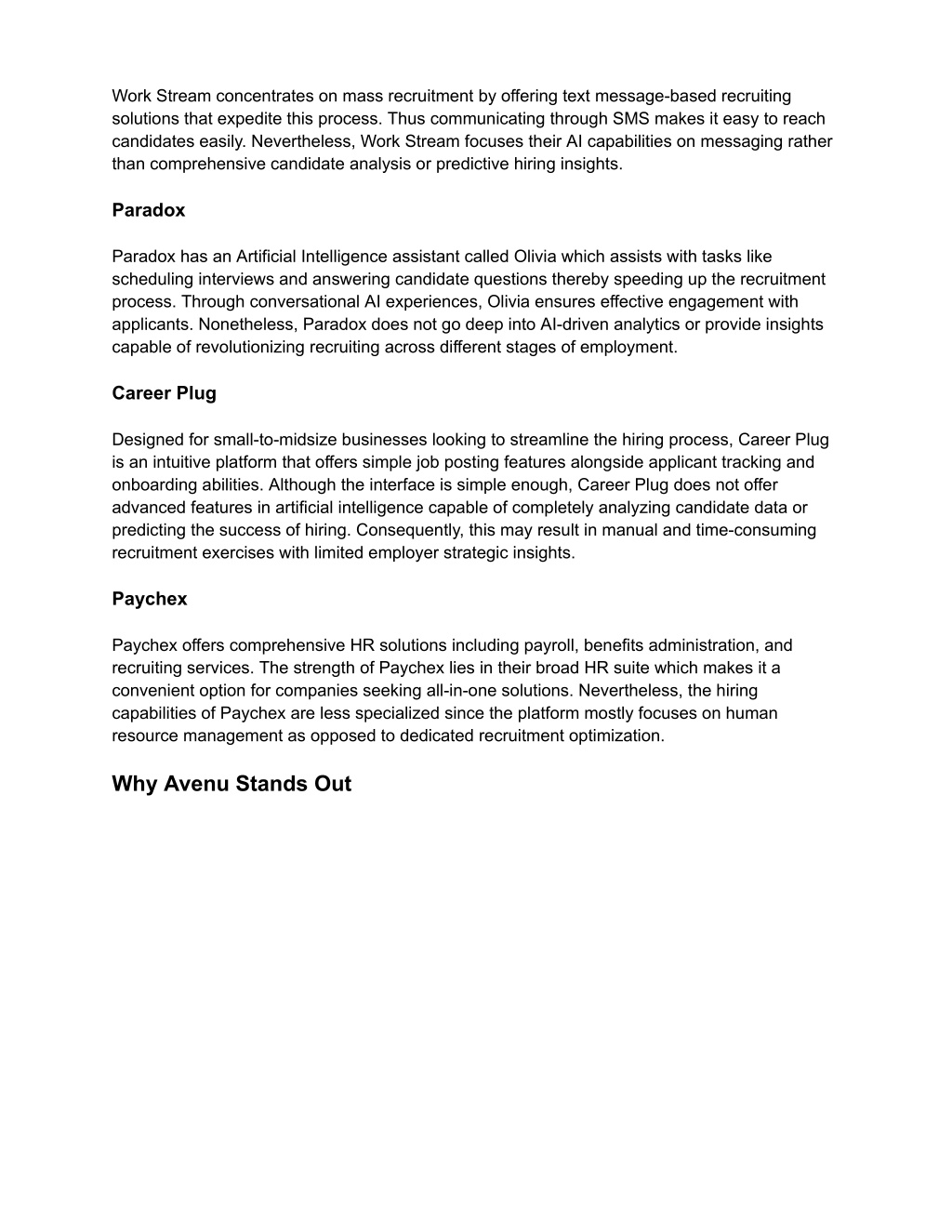 Work Stream concentrates on mass recruitment by offering text message-based recruiting solutions that expedite this process. Thus communicating through SMS makes it easy to reach candidates easily. Nevertheless, Work Stream focuses their AI capabilities on messaging rather than comprehensive candidate analysis or predictive hiring insights.

Paradox

Paradox has an Artificial Intelligence assistant called Olivia which assists with tasks like scheduling interviews and answering candidate questions thereby speeding up the recruitment process. Through conversational AI experiences, Olivia ensures effective engagement with applicants. Nonetheless, Paradox does not go deep into AI-driven analytics or provide insights capable of revolutionizing recruiting across different stages of employment.

Career Plug

Designed for small-to-midsize businesses looking to streamline the hiring process, Career Plug is an intuitive platform that offers simple job posting features alongside applicant tracking and onboarding abilities. Although the interface is simple enough, Career Plug does not offer advanced features in artificial intelligence capable of completely analyzing candidate data or predicting the success of hiring. Consequently, this may result in manual and time-consuming recruitment exercises with limited employer strategic insights.

Paychex

Paychex offers comprehensive HR solutions including payroll, benefits administration, and recruiting services. The strength of Paychex lies in their broad HR suite which makes it a convenient option for companies seeking all-in-one solutions. Nevertheless, the hiring capabilities of Paychex are less specialized since the platform mostly focuses on human resource management as opposed to dedicated recruitment optimization.

Why Avenu Stands Out